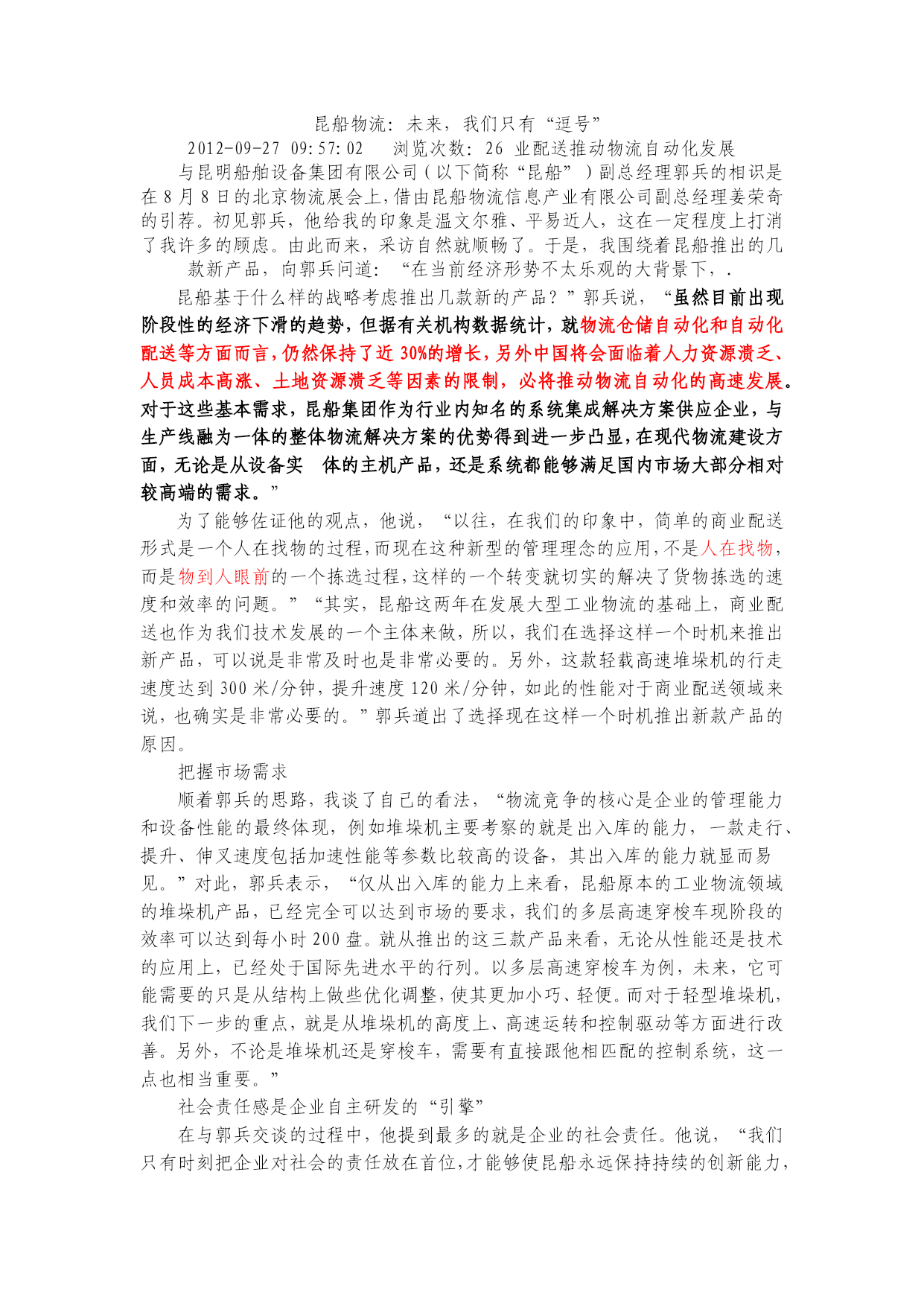 昆船物流：未来，我们只有“逗号”

2012-09-27 09:57:02 浏览次数：26 业配送推动物流自动化发展

与昆明船舶设备集团有限公司（以下简称“昆船”）副总经理郭兵的相识是在8月8日的北京物流展会上，借由昆船物流信息产业有限公司副总经理姜荣奇的引荐。初见郭兵，他给我的印象是温文尔雅、平易近人，这在一定程度上打消了我许多的顾虑。由此而来，采访自然就顺畅了。于是，我围绕着昆船推出的几款新产品，向郭兵问道：“在当前经济形势不太乐观的大背景下，.

昆船基于什么样的战略考虑推出几款新的产品？”郭兵说，“虽然目前出现阶段性的经济下滑的趋势，但据有关机构数据统计，就物流仓储自动化和自动化配送等方面而言，仍然保持了近30%的增长，另外中国将会面临着人力资源溃乏、人员成本高涨、土地资源溃乏等因素的限制，必将推动物流自动化的高速发展。对于这些基本需求，昆船集团作为行业内知名的系统集成解决方案供应企业，与生产线融为一体的整体物流解决方案的优势得到进一步凸显，在现代物流建设方面，无论是从设备实 体的主机产品，还是系统都能够满足国内市场大部分相对较高端的需求。”

为了能够佐证他的观点，他说，“以往，在我们的印象中，简单的商业配送形式是一个人在找物的过程，而现在这种新型的管理理念的应用，不是人在找物，而是物到人眼前的一个拣选过程，这样的一个转变就切实的解决了货物拣选的速度和效率的问题。”“其实，昆船这两年在发展大型工业物流的基础上，商业配送也作为我们技术发展的一个主体来做，所以，我们在选择这样一个时机来推出新产品，可以说是非常及时也是非常必要的。另外，这款轻载高速堆垛机的行走速度达到300米/分钟，提升速度120米/分钟，如此的性能对于商业配送领域来说，也确实是非常必要的。”郭兵道出了选择现在这样一个时机推出新款产品的原因。

把握市场需求

顺着郭兵的思路，我谈了自己的看法，“物流竞争的核心是企业的管理能力和设备性能的最终体现，例如堆垛机主要考察的就是出入库的能力，一款走行、提升、伸叉速度包括加速性能等参数比较高的设备，其出入库的能力就显而易见。”对此，郭兵表示，“仅从出入库的能力上来看，昆船原本的工业物流领域的堆垛机产品，已经完全可以达到市场的要求，我们的多层高速穿梭车现阶段的效率可以达到每小时200盘。就从推出的这三款产品来看，无论从性能还是技术的应用上，已经处于国际先进水平的行列。以多层高速穿梭车为例，未来，它可能需要的只是从结构上做些优化调整，使其更加小巧、轻便。而对于轻型堆垛机，我们下一步的重点，就是从堆垛机的高度上、高速运转和控制驱动等方面进行改善。另外，不论是堆垛机还是穿梭车，需要有直接跟他相匹配的控制系统，这一点也相当重要。”

社会责任感是企业自主研发的“引擎”

在与郭兵交谈的过程中，他提到最多的就是企业的社会责任。他说，“我们只有时刻把企业对社会的责任放在首位，才能够使昆船永远保持持续的创新能力，